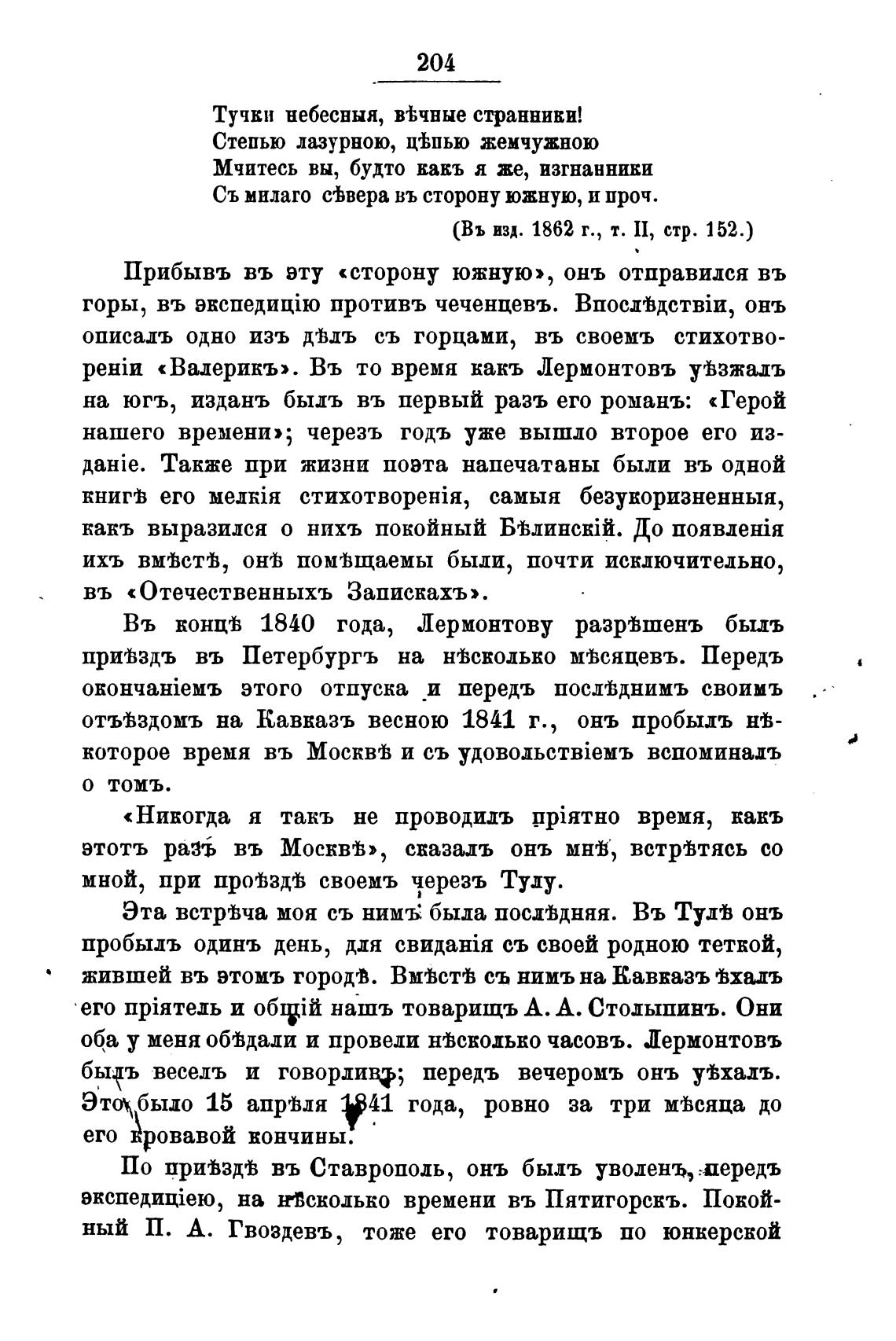 204

Тучки небесныя, вѣчные странники!
Степью лазурною, цѣпью жемчужною
Мчитесь вы, будто какъ я же, изгнанники
Съ милаго сѣвера въ сторону южную, и проч.

(Въ изд. 1862 г., т. II, стр. 152.)

Прибывъ въ эту «сторону южную», онъ отправился въ горы, въ экспедицію противъ чеченцевъ. Впослѣдствіи, онъ описалъ одно изъ дѣлъ съ горцами, въ своемъ стихотвореніи «Валерикъ». Въ то время какъ Лермонтовъ уѣзжалъ на югъ, изданъ былъ въ первый разъ его романъ: «Герой нашего времени»; черезъ годъ уже вышло второе его изданіе. Также при жизни поэта напечатаны были въ одной книгѣ его мелкія стихотворенія, самыя безукоризненныя, какъ выразился о нихъ покойный Бѣлинскій. До появленія ихъ вмѣстѣ, онѣ помѣщаемы были, почти исключительно, въ «Отечественныхъ Запискахъ».

Въ концѣ 1840 года, Лермонтову разрѣшенъ былъ пріѣздъ въ Петербургъ на нѣсколько мѣсяцевъ. Передъ окончаніемъ этого отпуска и передъ послѣднимъ своимъ отъѣздомъ на Кавказъ весною 1841 г., онъ пробылъ нѣкоторое время въ Москвѣ и съ удовольствіемъ вспоминалъ о томъ.

«Никогда я такъ не проводилъ пріятно время, какъ этотъ разъ въ Москвѣ», сказалъ онъ мнѣ, встрѣтясь со мной, при проѣздѣ своемъ черезъ Тулу.

Эта встрѣча моя съ нимъ была послѣдняя. Въ Тулѣ онъ пробылъ одинъ день, для свиданія съ своей родною теткой, жившей въ этомъ городѣ. Вмѣстѣ съ нимъ на Кавказъ ѣхалъ его пріятель и общій нашъ товарищъ А. А. Столыпинъ. Они оба у меня обѣдали и провели нѣсколько часовъ. Лермонтовъ былъ веселъ и говорливъ; передъ вечеромъ онъ уѣхалъ. Это было 15 апрѣля 1841 года, ровно за три мѣсяца до его кровавой кончины.

По пріѣздѣ въ Ставрополь, онъ былъ уволенъ, передъ экспедиціею, на нѣсколько времени въ Пятигорскъ. Покойный П. А. Гвоздевъ, тоже его товарищъ по юнкерской